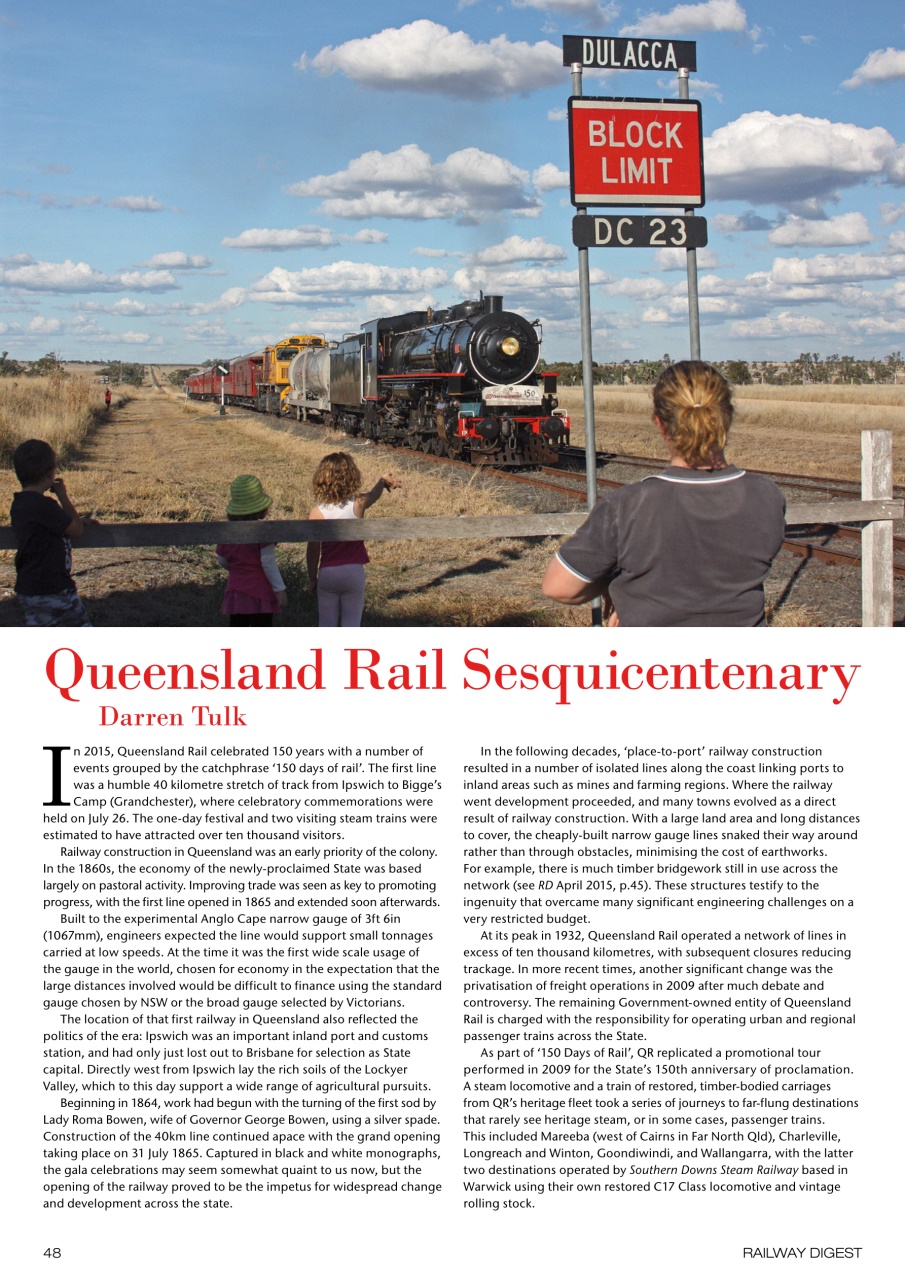 DULACCA

BLOCK LIMIT

DC 23

150

Queensland Rail Sesquicentenary

Darren Tulk

In 2015, Queensland Rail celebrated 150 years with a number of events grouped by the catchphrase '150 days of rail'. The first line was a humble 40 kilometre stretch of track from Ipswich to Bigge's Camp (Grandchester), where celebratory commemorations were held on July 26. The one-day festival and two visiting steam trains were estimated to have attracted over ten thousand visitors.

Railway construction in Queensland was an early priority of the colony. In the 1860s, the economy of the newly-proclaimed State was based largely on pastoral activity. Improving trade was seen as key to promoting progress, with the first line opened in 1865 and extended soon afterwards.

Built to the experimental Anglo Cape narrow gauge of 3ft 6in (1067mm), engineers expected the line would support small tonnages carried at low speeds. At the time it was the first wide scale usage of the gauge in the world, chosen for economy in the expectation that the large distances involved would be difficult to finance using the standard gauge chosen by NSW or the broad gauge selected by Victorians.

The location of that first railway in Queensland also reflected the politics of the era: Ipswich was an important inland port and customs station, and had only just lost out to Brisbane for selection as State capital. Directly west from Ipswich lay the rich soils of the Lockyer Valley, which to this day support a wide range of agricultural pursuits.

Beginning in 1864, work had begun with the turning of the first sod by Lady Roma Bowen, wife of Governor George Bowen, using a silver spade. Construction of the 40km line continued apace with the grand opening taking place on 31 July 1865. Captured in black and white monographs, the gala celebrations may seem somewhat quaint to us now, but the opening of the railway proved to be the impetus for widespread change and development across the state.

In the following decades, 'place-to-port' railway construction resulted in a number of isolated lines along the coast linking ports to inland areas such as mines and farming regions. Where the railway went development proceeded, and many towns evolved as a direct result of railway construction. With a large land area and long distances to cover, the cheaply-built narrow gauge lines snaked their way around rather than through obstacles, minimising the cost of earthworks. For example, there is much timber bridgework still in use across the network (see RD April 2015, p.45). These structures testify to the ingenuity that overcame many significant engineering challenges on a very restricted budget.

At its peak in 1932, Queensland Rail operated a network of lines in excess of ten thousand kilometres, with subsequent closures reducing trackage. In more recent times, another significant change was the privatisation of freight operations in 2009 after much debate and controversy. The remaining Government-owned entity of Queensland Rail is charged with the responsibility for operating urban and regional passenger trains across the State.

As part of '150 Days of Rail', QR replicated a promotional tour performed in 2009 for the State's 150th anniversary of proclamation. A steam locomotive and a train of restored, timber-bodied carriages from QR's heritage fleet took a series of journeys to far-flung destinations that rarely see heritage steam, or in some cases, passenger trains. This included Mareeba (west of Cairns in Far North Qld), Charleville, Longreach and Winton, Goondiwindi, and Wallangarra, with the latter two destinations operated by Southern Downs Steam Railway based in Warwick using their own restored C17 Class locomotive and vintage rolling stock.

48

RAILWAY DIGEST